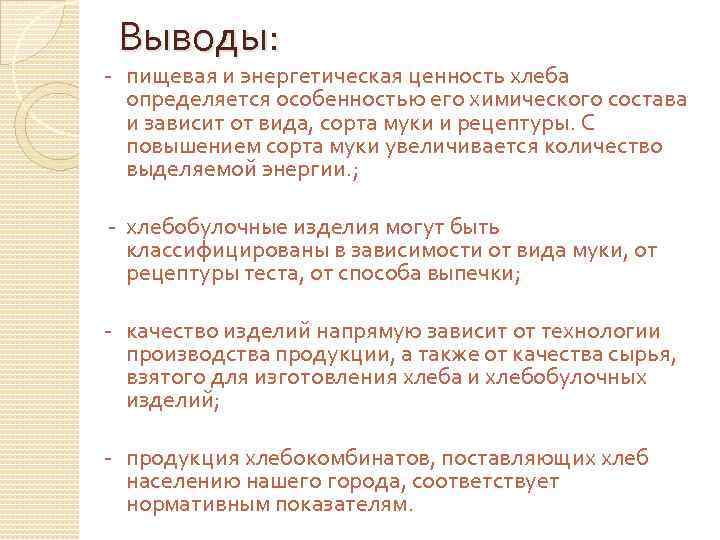 Выводы:

- пищевая и энергетическая ценность хлеба определяется особенностью его химического состава и зависит от вида, сорта муки и рецептуры. С повышением сорта муки увеличивается количество выделяемой энергии.;

- хлебобулочные изделия могут быть классифицированы в зависимости от вида муки, от рецептуры теста, от способа выпечки;

- качество изделий напрямую зависит от технологии производства продукции, а также от качества сырья, взятого для изготовления хлеба и хлебобулочных изделий;

- продукция хлебокомбинатов, поставляющих хлеб населению нашего города, соответствует нормативным показателям.